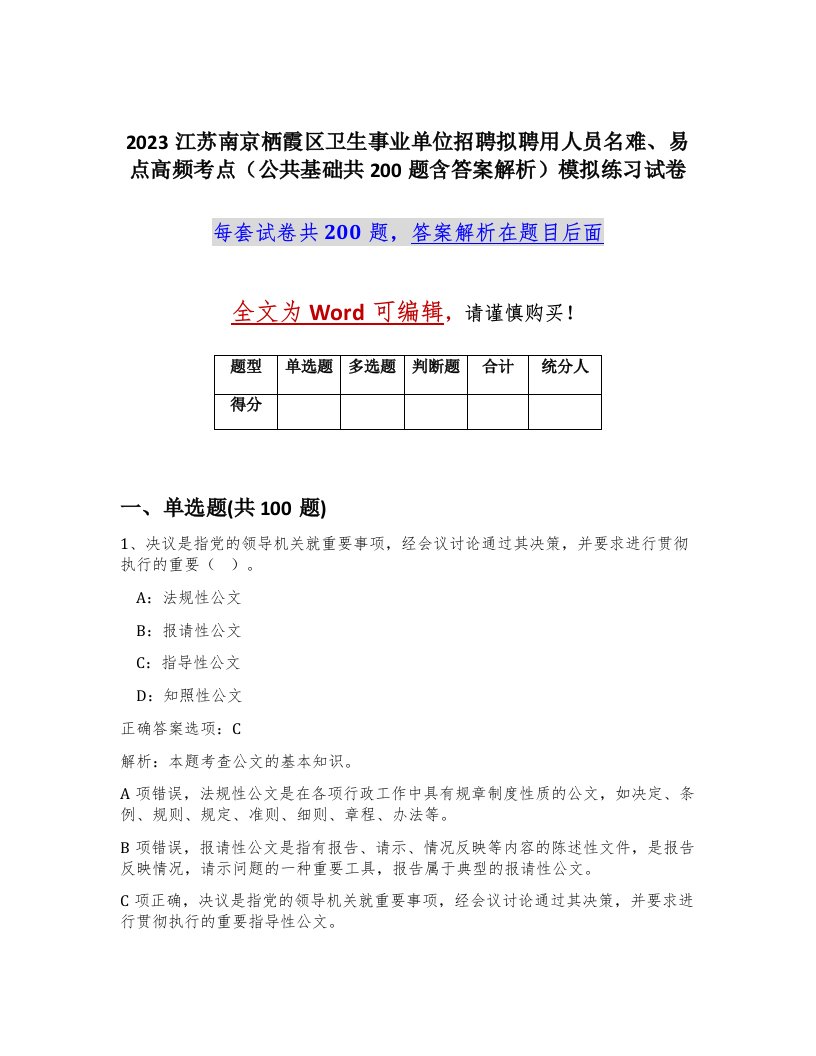 2023 江苏南京栖霞区卫生事业单位招聘拟聘用人员名难、易点高频考点（公共基础共 200 题含答案解析）模拟练习试卷

每套试卷共 200 题，答案解析在题目后面

全文为 Word 可编辑，请谨慎购买！

| 题型 | 单选题 | 多选题 | 判断题 | 合计 | 统分人 |
|---|---|---|---|---|---|
| 得分 | | | | | |

一、单选题(共 100 题)

1、决议是指党的领导机关就重要事项，经会议讨论通过其决策，并要求进行贯彻执行的重要（ ）。

A：法规性公文

B：报请性公文

C：指导性公文

D：知照性公文

正确答案选项：C

解析：本题考查公文的基本知识。

A 项错误，法规性公文是在各项行政工作中具有规章制度性质的公文，如决定、条例、规则、规定、准则、细则、章程、办法等。

B 项错误，报请性公文是指有报告、请示、情况反映等内容的陈述性文件，是报告反映情况，请示问题的一种重要工具，报告属于典型的报请性公文。

C 项正确，决议是指党的领导机关就重要事项，经会议讨论通过其决策，并要求进行贯彻执行的重要指导性公文。